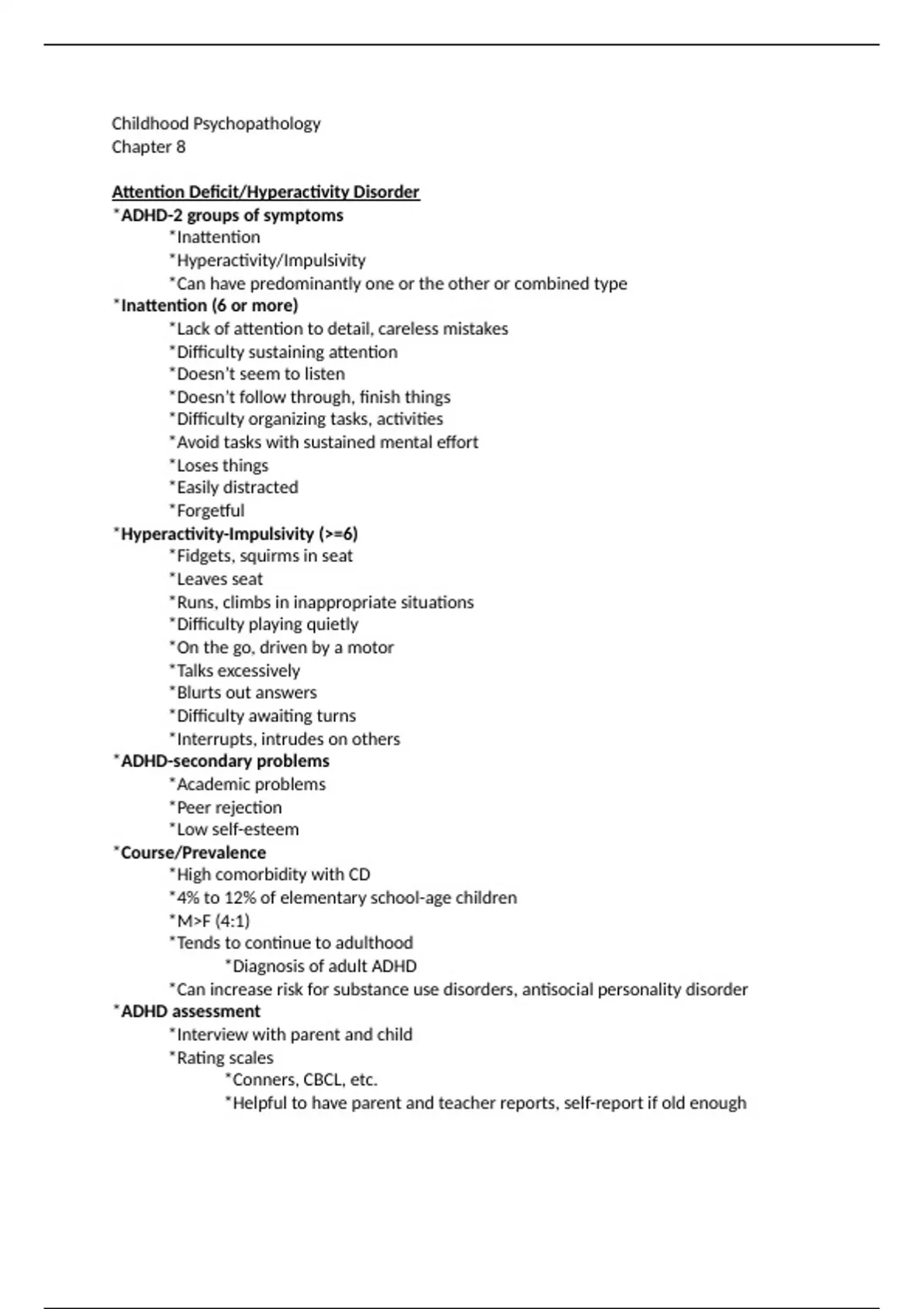 Childhood Psychopathology
Chapter 8

Attention Deficit/Hyperactivity Disorder
*ADHD-2 groups of symptoms
*Inattention
*Hyperactivity/Impulsivity
*Can have predominantly one or the other or combined type
*Inattention (6 or more)
*Lack of attention to detail, careless mistakes
*Difficulty sustaining attention
*Doesn't seem to listen
*Doesn't follow through, finish things
*Difficulty organizing tasks, activities
*Avoid tasks with sustained mental effort
*Loses things
*Easily distracted
*Forgetful
*Hyperactivity-Impulsivity (>=6)
*Fidgets, squirms in seat
*Leaves seat
*Runs, climbs in inappropriate situations
*Difficulty playing quietly
*On the go, driven by a motor
*Talks excessively
*Blurts out answers
*Difficulty awaiting turns
*Interrupts, intrudes on others
*ADHD-secondary problems
*Academic problems
*Peer rejection
*Low self-esteem
*Course/Prevalence
*High comorbidity with CD
*4% to 12% of elementary school-age children
*M>F (4:1)
*Tends to continue to adulthood
*Diagnosis of adult ADHD
*Can increase risk for substance use disorders, antisocial personality disorder
*ADHD assessment
*Interview with parent and child
*Rating scales
*Conners, CBCL, etc.
*Helpful to have parent and teacher reports, self-report if old enough